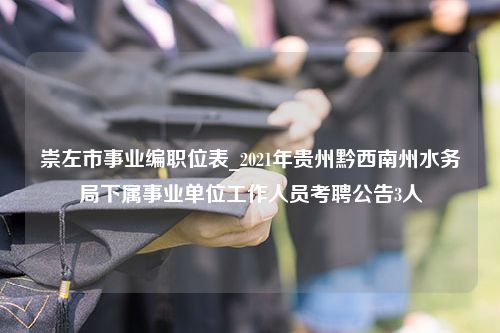 崇左市事业编职位表_2021年贵州黔西南州水务局下属事业单位工作人员考聘公告3人